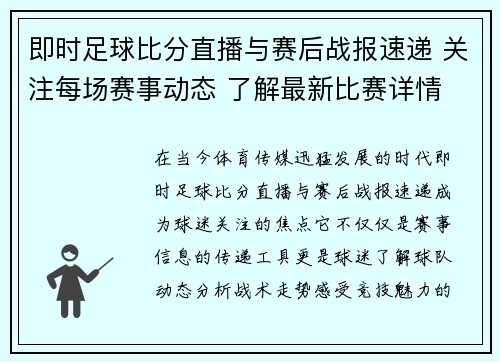 即时足球比分直播与赛后战报速递 关注每场赛事动态 了解最新比赛详情

在当今体育传媒迅猛发展的时代即时足球比分直播与赛后战报速递成为球迷关注的焦点它不仅仅是赛事信息的传递工具更是球迷了解球队动态分析战术走势感受竞技魅力的